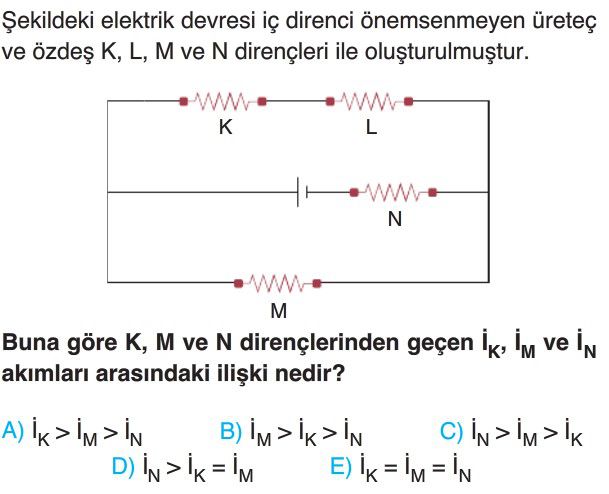 Şekildeki elektrik devresi iç direnci önemsenmeyen üreteç ve özdeş K, L, M ve N dirençleri ile oluşturulmuştur.

K

L

N

M

Buna göre K, M ve N dirençlerinden geçen $İ_K$, $İ_M$ ve $İ_N$ akımları arasındaki ilişki nedir?

A) $İ_K > İ_M > İ_N$
B) $İ_M > İ_K > İ_N$
C) $İ_N > İ_M > İ_K$
D) $İ_N > İ_K = İ_M$
E) $İ_K = İ_M = İ_N$